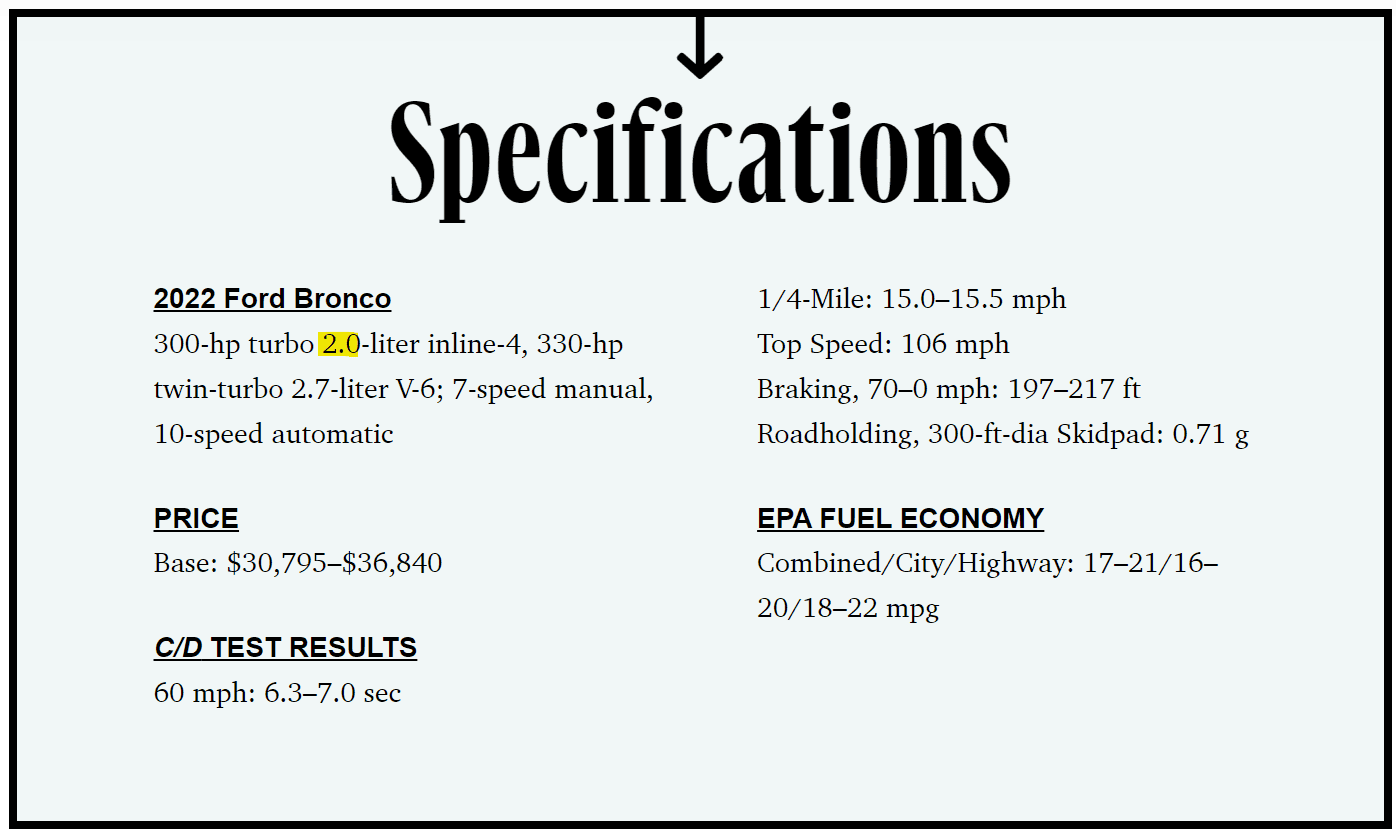 Specifications

2022 Ford Bronco
300-hp turbo 2.0-liter inline-4, 330-hp twin-turbo 2.7-liter V-6; 7-speed manual, 10-speed automatic

PRICE
Base: $30,795–$36,840

C/D TEST RESULTS
60 mph: 6.3–7.0 sec

1/4-Mile: 15.0–15.5 mph
Top Speed: 106 mph
Braking, 70–0 mph: 197–217 ft
Roadholding, 300-ft-dia Skidpad: 0.71 g

EPA FUEL ECONOMY
Combined/City/Highway: 17–21/16–20/18–22 mpg